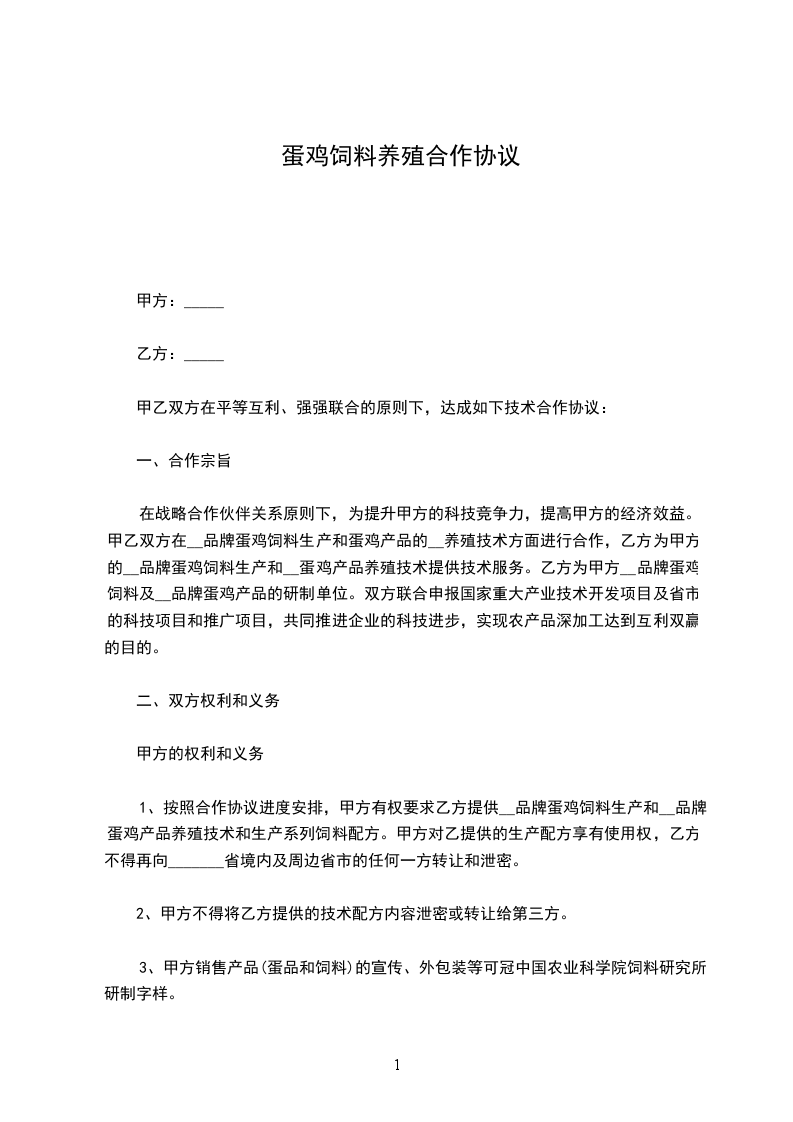 蛋鸡饲料养殖合作协议

甲方：_____

乙方：_____

甲乙双方在平等互利、强强联合的原则下，达成如下技术合作协议：

一、合作宗旨

在战略合作伙伴关系原则下，为提升甲方的科技竞争力，提高甲方的经济效益。甲乙双方在__品牌蛋鸡饲料生产和蛋鸡产品的__养殖技术方面进行合作，乙方为甲方的__品牌蛋鸡饲料生产和__蛋鸡产品养殖技术提供技术服务。乙方为甲方__品牌蛋鸡饲料及__品牌蛋鸡产品的研制单位。双方联合申报国家重大产业技术开发项目及省市的科技项目和推广项目，共同推进企业的科技进步，实现农产品深加工达到互利双赢的目的。

二、双方权利和义务

甲方的权利和义务

1、按照合作协议进度安排，甲方有权要求乙方提供__品牌蛋鸡饲料生产和__品牌蛋鸡产品养殖技术和生产系列饲料配方。甲方对乙提供的生产配方享有使用权，乙方不得再向_______省境内及周边省市的任何一方转让和泄密。

2、甲方不得将乙方提供的技术配方内容泄密或转让给第三方。

3、甲方销售产品(蛋品和饲料)的宣传、外包装等可冠中国农业科学院饲料研究所研制字样。

1